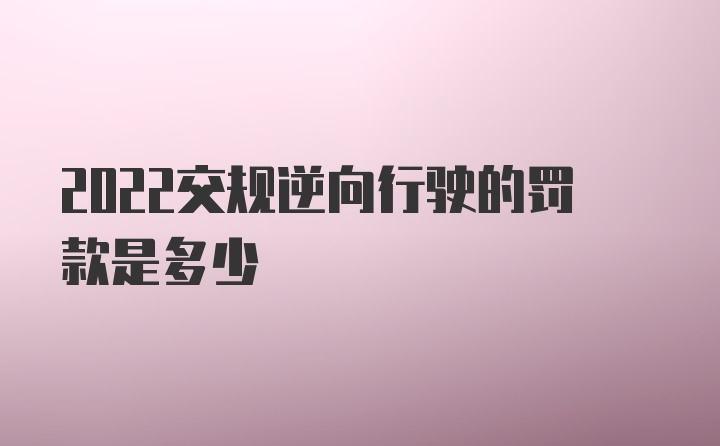 2022交规逆向行驶的罚款是多少